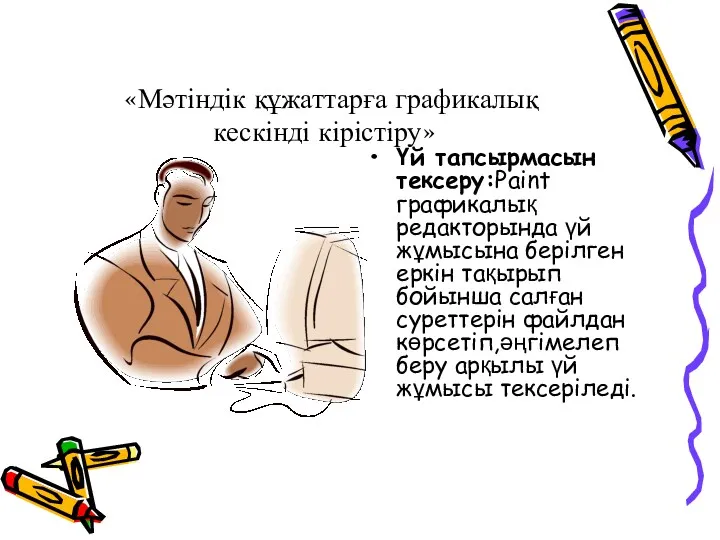 «Мәтіндік құжаттарға графикалық кескінді кірістіру»

• Үй тапсырмасын тексеру:Paint графикалық редакторында үй жұмысына берілген еркін тақырып бойынша салған суреттерін файлдан көрсетіп,әңгімелеп беру арқылы үй жұмысы тексеріледі.